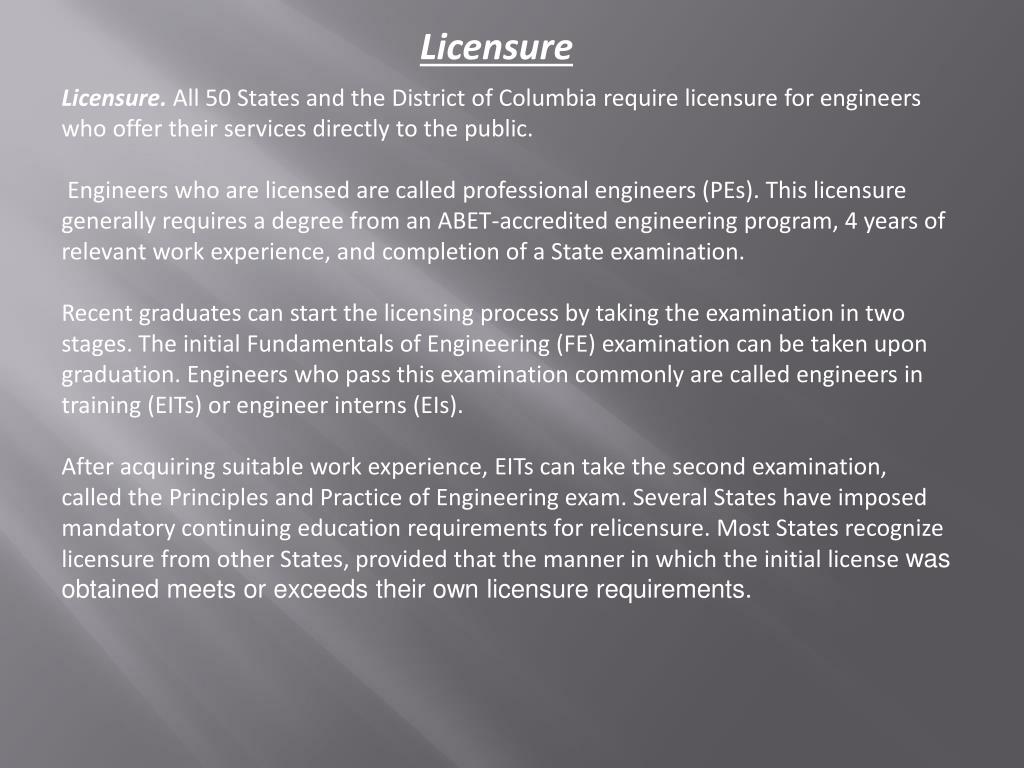 Licensure

Licensure. All 50 States and the District of Columbia require licensure for engineers who offer their services directly to the public.

Engineers who are licensed are called professional engineers (PEs). This licensure generally requires a degree from an ABET-accredited engineering program, 4 years of relevant work experience, and completion of a State examination.

Recent graduates can start the licensing process by taking the examination in two stages. The initial Fundamentals of Engineering (FE) examination can be taken upon graduation. Engineers who pass this examination commonly are called engineers in training (EITs) or engineer interns (EIs).

After acquiring suitable work experience, EITs can take the second examination, called the Principles and Practice of Engineering exam. Several States have imposed mandatory continuing education requirements for relicensure. Most States recognize licensure from other States, provided that the manner in which the initial license was obtained meets or exceeds their own licensure requirements.